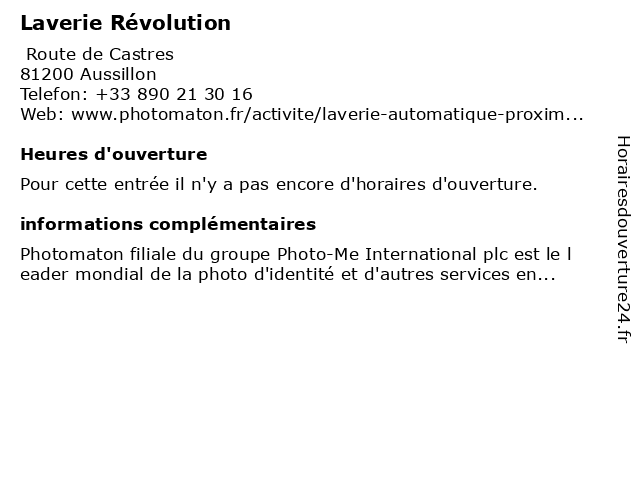 Laverie Révolution

Route de Castres
81200 Aussillon
Telefon: +33 890 21 30 16
Web: www.photomaton.fr/activite/laverie-automatique-proxim...

Heures d'ouverture

Pour cette entrée il n'y a pas encore d'horaires d'ouverture.

informations complémentaires

Photomaton filiale du groupe Photo-Me International plc est le l eader mondial de la photo d'identité et d'autres services en...

Horairesdouverture24.fr